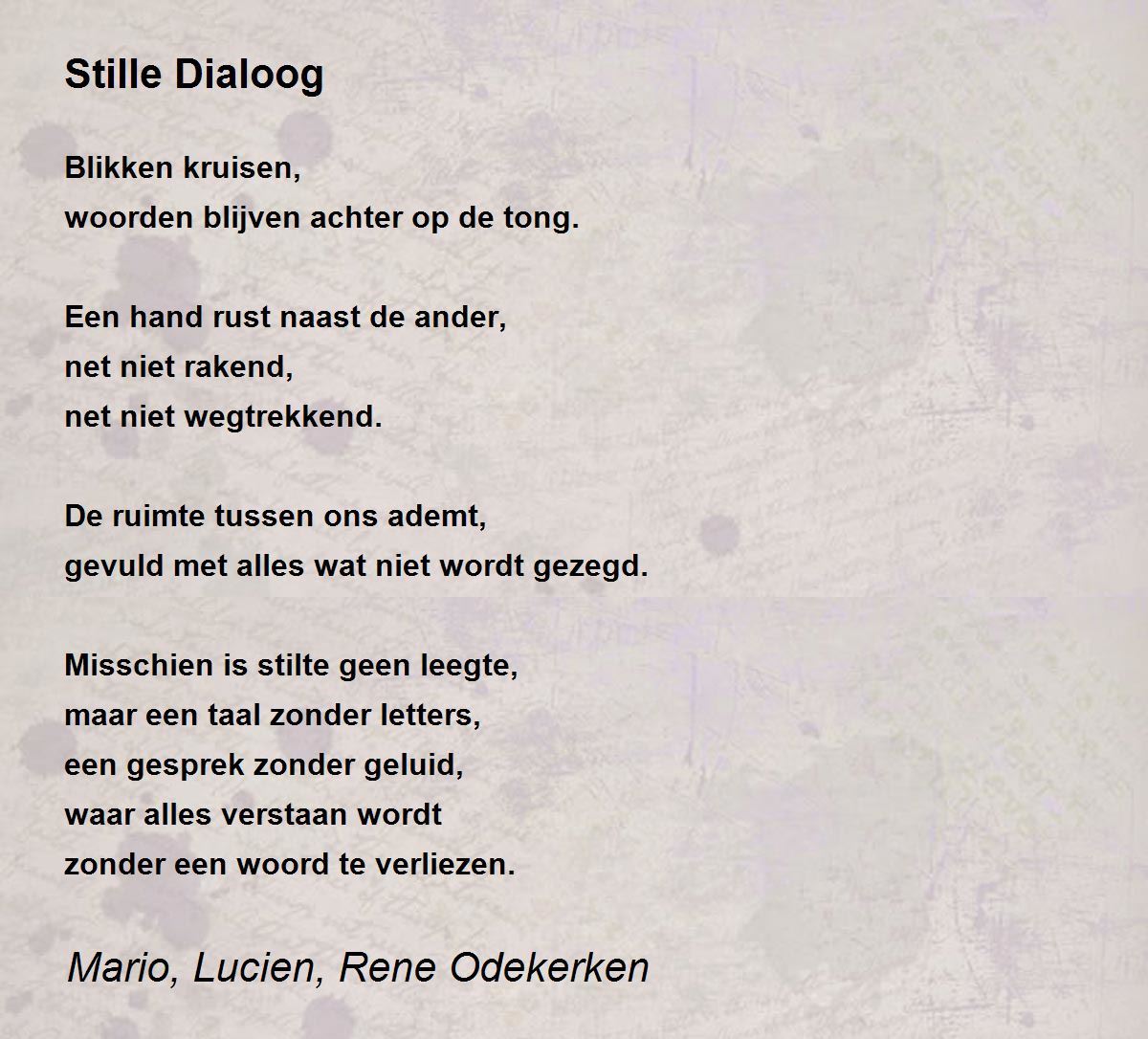 Stille Dialoog

Blikken kruisen,
woorden blijven achter op de tong.

Een hand rust naast de ander,
net niet rakend,
net niet wegtrekkend.

De ruimte tussen ons ademt,
gevuld met alles wat niet wordt gezegd.

Misschien is stilte geen leegte,
maar een taal zonder letters,
een gesprek zonder geluid,
waar alles verstaan wordt
zonder een woord te verliezen.

Mario, Lucien, Rene Odekerken